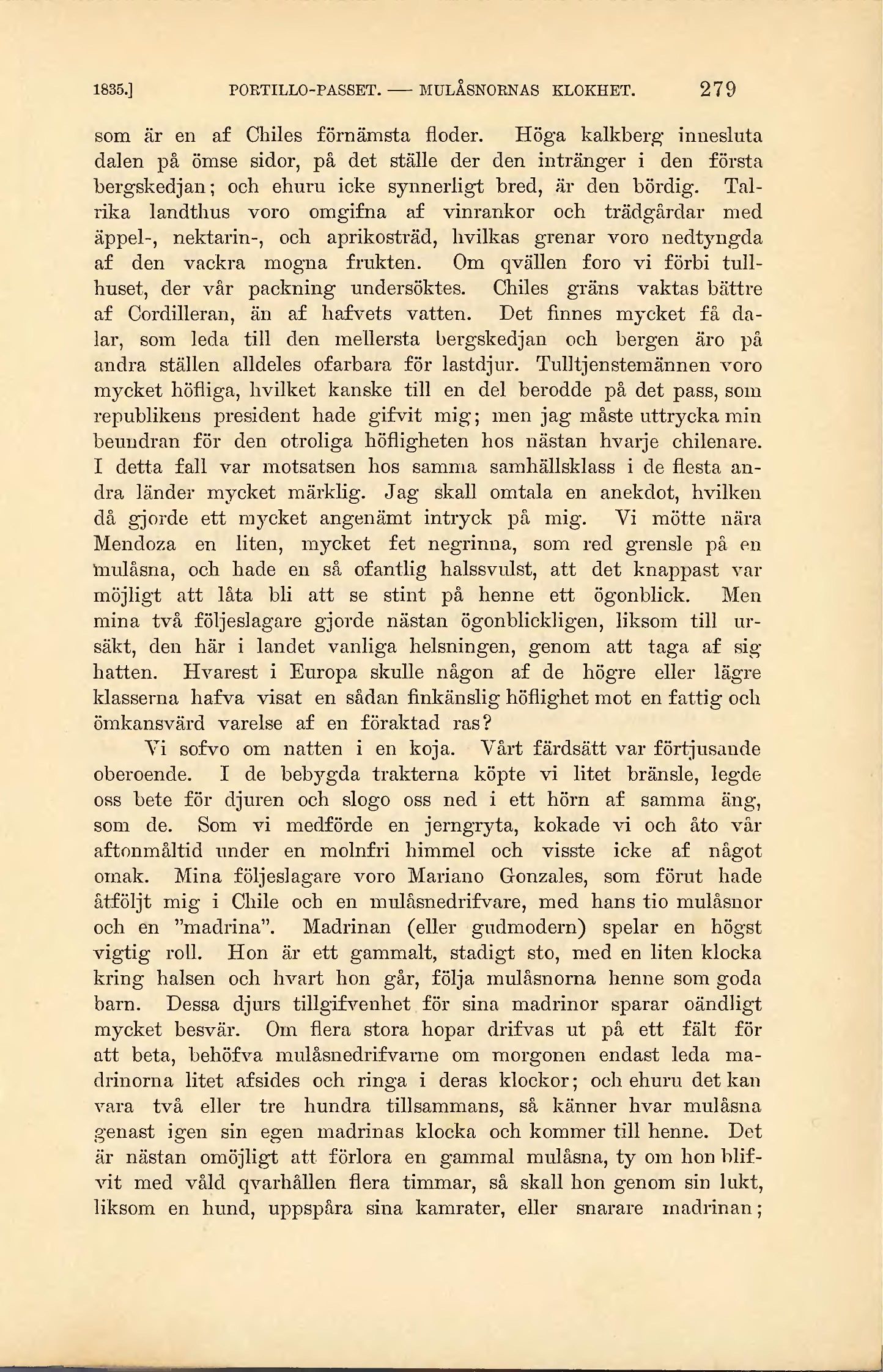 1835.] PORTILLO-PASSET. — MULÅSNORNAS KLOKHET. 279

som är en af Chiles förnämsta floder. Höga kalkberg innesluta dalen på ömse sidor, på det ställe der den intränger i den första bergskedjan; och ehuru icke synnerligt bred, är den bördig. Talrika landthus voro omgifna af vinrankor och trädgårdar med äppel-, nektarin-, och aprikosträd, hvilkas grenar voro nedtyngda af den vackra mogna frukten. Om qvällen foro vi förbi tullhuset, der vår packning undersöktes. Chiles gräns vaktas bättre af Cordilleran, än af hafvets vatten. Det finnes mycket få dalar, som leda till den mellersta bergskedjan och bergen äro på andra ställen alldeles ofarbara för lastdjur. Tulltjenstemännen voro mycket höfliga, hvilket kanske till en del berodde på det pass, som republikens president hade gifvit mig; men jag måste uttrycka min beundran för den otroliga höfligheten hos nästan hvarje chilenare. I detta fall var motsatsen hos samma samhällsklass i de flesta andra länder mycket märklig. Jag skall omtala en anekdot, hvilken då gjorde ett mycket angenämt intryck på mig. Vi mötte nära Mendoza en liten, mycket fet negrinna, som red grensle på en mulåsna, och hade en så ofantlig halssvulst, att det knappast var möjligt att låta bli att se stint på henne ett ögonblick. Men mina två följeslagare gjorde nästan ögonblickligen, liksom till ursäkt, den här i landet vanliga helsningen, genom att taga af sig hatten. Hvarest i Europa skulle någon af de högre eller lägre klasserna hafva visat en sådan finkänslig höflighet mot en fattig och ömkansvärd varelse af en föraktad ras?

Vi sofvo om natten i en koja. Vårt färdsätt var förtjusande oberoende. I de bebygda trakterna köpte vi litet bränsle, legde oss bete för djuren och slogo oss ned i ett hörn af samma äng, som de. Som vi medförde en jerngryta, kokade vi och åto vår aftonmåltid under en molnfri himmel och visste icke af något omak. Mina följeslagare voro Mariano Gonzales, som förut hade åtföljt mig i Chile och en mulåsnedrifvare, med hans tio mulåsnor och en "madrina". Madrinan (eller gudmodern) spelar en högst vigtig roll. Hon är ett gammalt, stadigt sto, med en liten klocka kring halsen och hvart hon går, följa mulåsnorna henne som goda barn. Dessa djurs tillgifvenhet för sina madrinor sparar oändligt mycket besvär. Om flera stora hopar drifvas ut på ett fält för att beta, behöfva mulåsnedrifvarne om morgonen endast leda madrinorna litet afsides och ringa i deras klockor; och ehuru det kan vara två eller tre hundra tillsammans, så känner hvar mulåsna genast igen sin egen madrinas klocka och kommer till henne. Det är nästan omöjligt att förlora en gammal mulåsna, ty om hon blifvit med våld qvarhållen flera timmar, så skall hon genom sin lukt, liksom en hund, uppspåra sina kamrater, eller snarare madrinan;